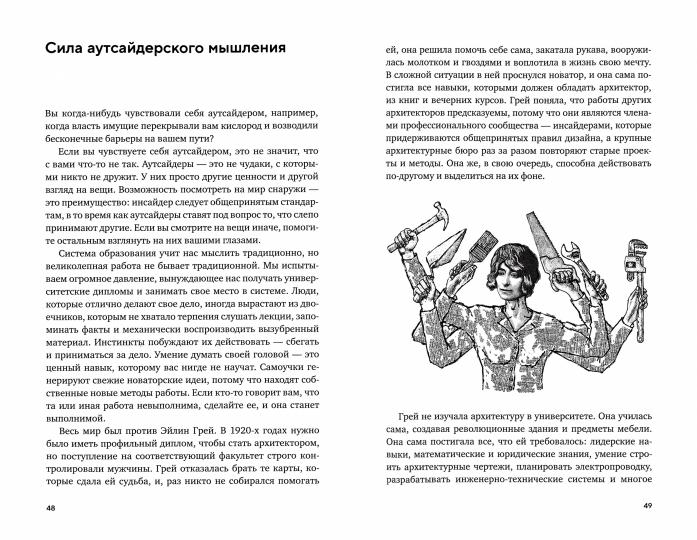 Сила аутсайдерского мышления

Вы когда-нибудь чувствовали себя аутсайдером, например, когда власть имущие перекрывали вам кислород и возводили бесконечные барьеры на вашем пути?

Если вы чувствуете себя аутсайдером, это не значит, что с вами что-то не так. Аутсайдеры — это не чудаки, с которыми никто не дружит. У них просто другие ценности и другой взгляд на вещи. Возможность посмотреть на мир снаружи — это преимущество: инсайдер следует общепринятым стандартам, в то время как аутсайдеры ставят под вопрос то, что слепо принимают другие. Если вы смотрите на вещи иначе, помогите остальным взглянуть на них вашими глазами.

Система образования учит нас мыслить традиционно, но великолепная работа не бывает традиционной. Мы испытываем огромное давление, вынуждающее нас получать университетские дипломы и занимать свое место в системе. Люди, которые отлично делают свое дело, иногда вырастают из двоечников, которым не хватало терпения слушать лекции, запоминать факты и механически воспроизводить вызубренный материал. Инстинкты побуждают их действовать — сбегать и приниматься за дело. Умение думать своей головой — это ценный навык, которому вас нигде не научат. Самоучки генерируют свежие новаторские идеи, потому что находят собственные новые методы работы. Если кто-то говорит вам, что та или иная работа невыполнима, сделайте ее, и она станет выполнимой.

Весь мир был против Эйлин Грей. В 1920-х годах нужно было иметь профильный диплом, чтобы стать архитектором, но поступление на соответствующий факультет строго контролировали мужчины. Грей отказалась брать те карты, которые сдала ей судьба, и, раз никто не собирался помогать

48

ей, она решила помочь себе сама, закатала рукава, вооружилась молотком и гвоздями и воплотила в жизнь свою мечту. В сложной ситуации в ней проснулся новатор, и она сама постигла все навыки, которыми должен обладать архитектор, из книг и вечерних курсов. Грей поняла, что работы других архитекторов предсказуемы, потому что они являются членами профессионального сообщества — инсайдерами, которые придерживаются общепринятых правил дизайна, а крупные архитектурные бюро раз за разом повторяют старые проекты и методы. Она же, в свою очередь, способна действовать по-другому и выделиться на их фоне.

Грей не изучала архитектуру в университете. Она училась сама, создавая революционные здания и предметы мебели. Она сама постигала все, что ей требовалось: лидерские навыки, математические и юридические знания, умение строить архитектурные чертежи, планировать электропроводку, разрабатывать инженерно-технические системы и многое

49